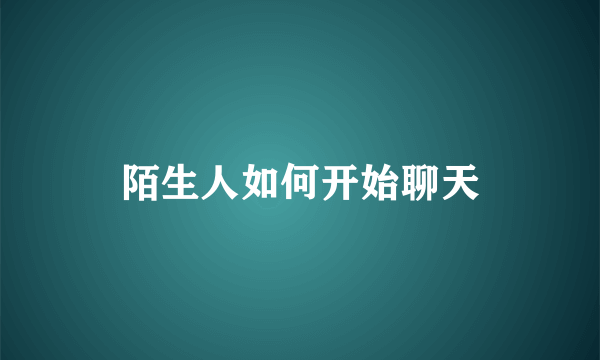 陌生人如何开始聊天